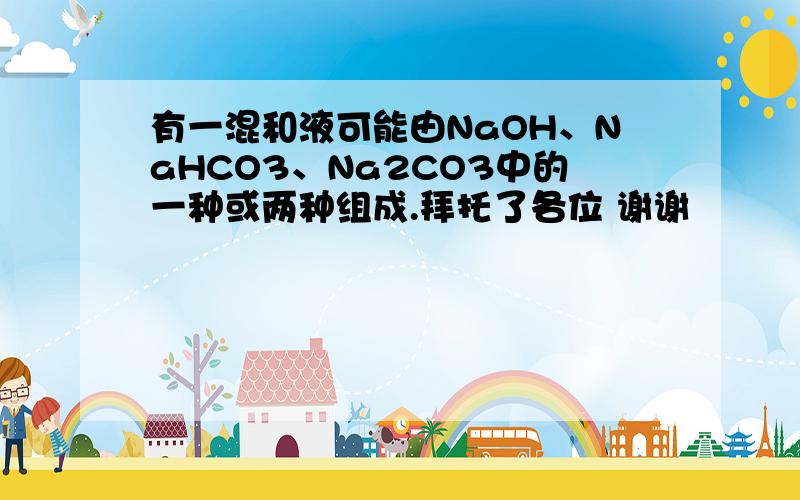 有一混和液可能由NaOH、NaHCO3、Na2CO3中的一种或两种组成.拜托了各位 谢谢